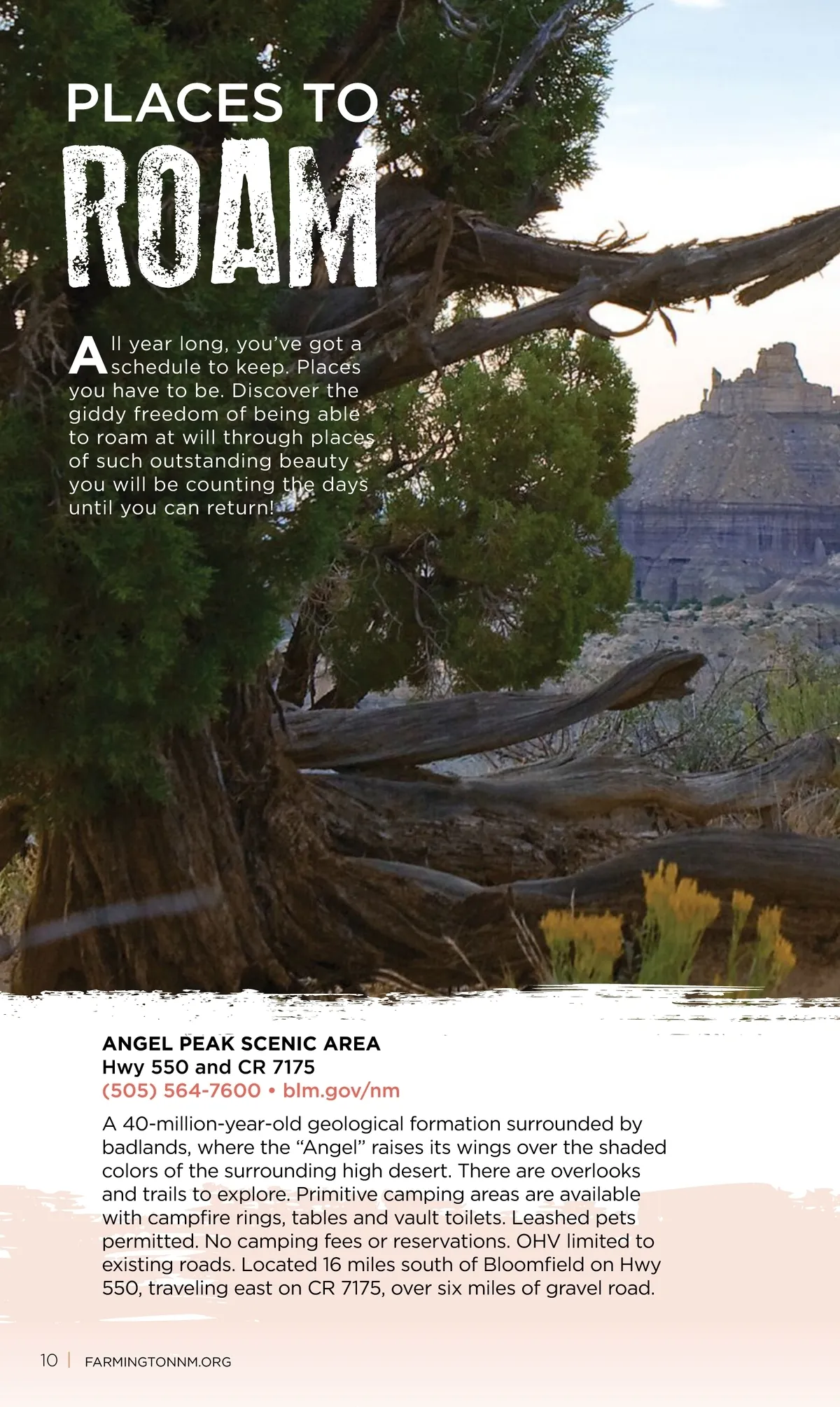 PLACES TO
ROAM

All year long, you've got a schedule to keep. Places you have to be. Discover the giddy freedom of being able to roam at will through places of such outstanding beauty you will be counting the days until you can return!

ANGEL PEAK SCENIC AREA
Hwy 550 and CR 7175
(505) 564-7600 • blm.gov/nm

A 40-million-year-old geological formation surrounded by badlands, where the "Angel" raises its wings over the shaded colors of the surrounding high desert. There are overlooks and trails to explore. Primitive camping areas are available with campfire rings, tables and vault toilets. Leashed pets permitted. No camping fees or reservations. OHV limited to existing roads. Located 16 miles south of Bloomfield on Hwy 550, traveling east on CR 7175, over six miles of gravel road.

10 | FARMINGTONNM.ORG